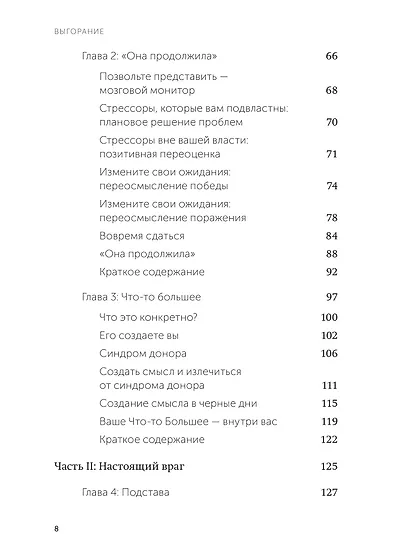 ВЫГОРАНИЕ

Глава 2: «Она продолжила» 66

Позвольте представить — мозговой монитор 68

Стрессоры, которые вам подвластны: плановое решение проблем 70

Стрессоры вне вашей власти: позитивная переоценка 71

Измените свои ожидания: переосмысление победы 74

Измените свои ожидания: переосмысление поражения 78

Вовремя сдаться 84

«Она продолжила» 88

Краткое содержание 92

Глава 3: Что-то большее 97

Что это конкретно? 100

Его создаете вы 102

Синдром донора 106

Создать смысл и излечиться от синдрома донора 111

Создание смысла в черные дни 115

Ваше Что-то Большее — внутри вас 119

Краткое содержание 122

Часть II: Настоящий враг 125

Глава 4: Подстава 127

8